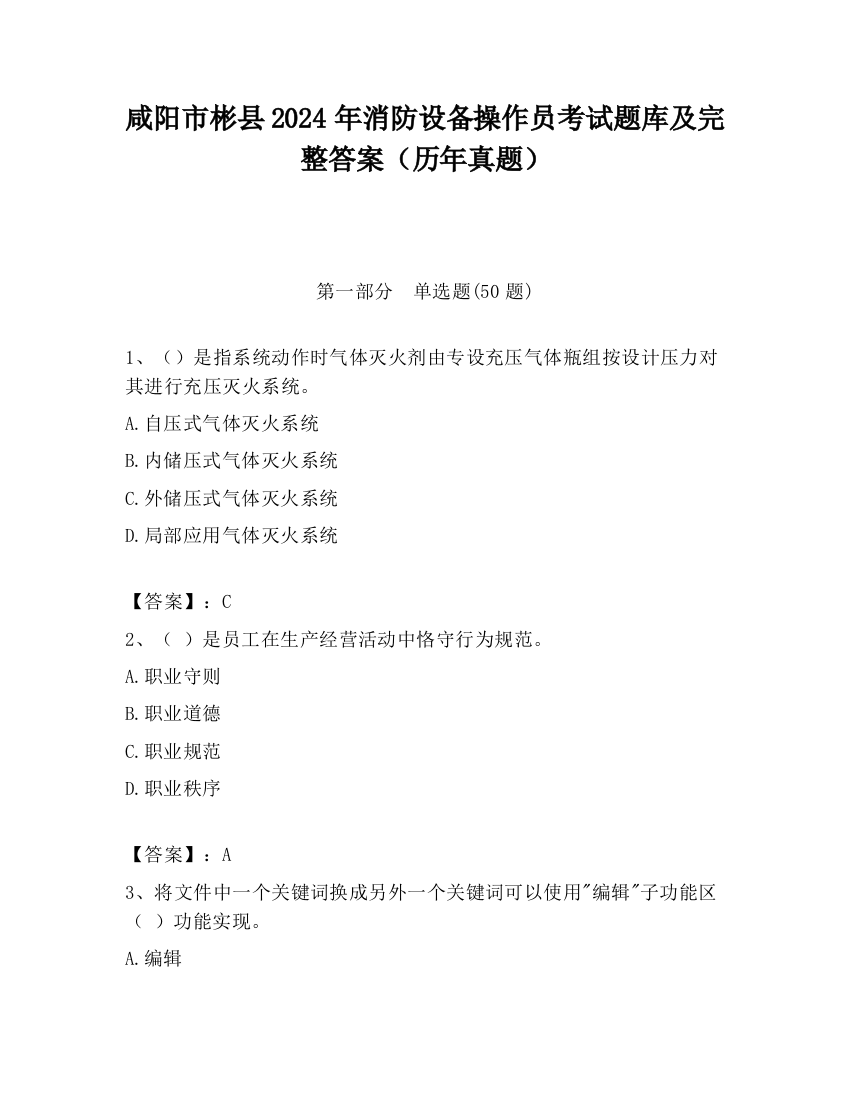 咸阳市彬县2024年消防设备操作员考试题库及完整答案（历年真题）

第一部分　单选题(50题)

1、（）是指系统动作时气体灭火剂由专设充压气体瓶组按设计压力对其进行充压灭火系统。

A.自压式气体灭火系统

B.内储压式气体灭火系统

C.外储压式气体灭火系统

D.局部应用气体灭火系统

【答案】：C

2、（ ）是员工在生产经营活动中恪守行为规范。

A.职业守则

B.职业道德

C.职业规范

D.职业秩序

【答案】：A

3、将文件中一个关键词换成另外一个关键词可以使用"编辑"子功能区（ ）功能实现。

A.编辑